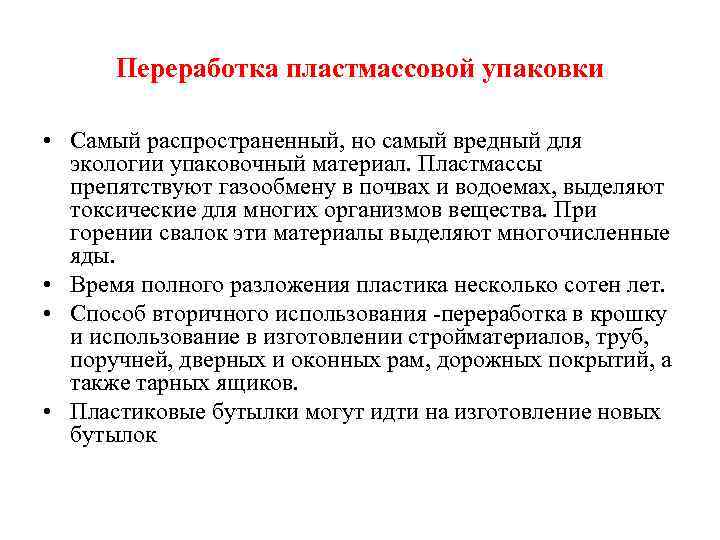 Переработка пластмассовой упаковки

• Самый распространенный, но самый вредный для экологии упаковочный материал. Пластмассы препятствуют газообмену в почвах и водоемах, выделяют токсические для многих организмов вещества. При горении свалок эти материалы выделяют многочисленные яды.

• Время полного разложения пластика несколько сотен лет.

• Способ вторичного использования -переработка в крошку и использование в изготовлении стройматериалов, труб, поручней, дверных и оконных рам, дорожных покрытий, а также тарных ящиков.

• Пластиковые бутылки могут идти на изготовление новых бутылок